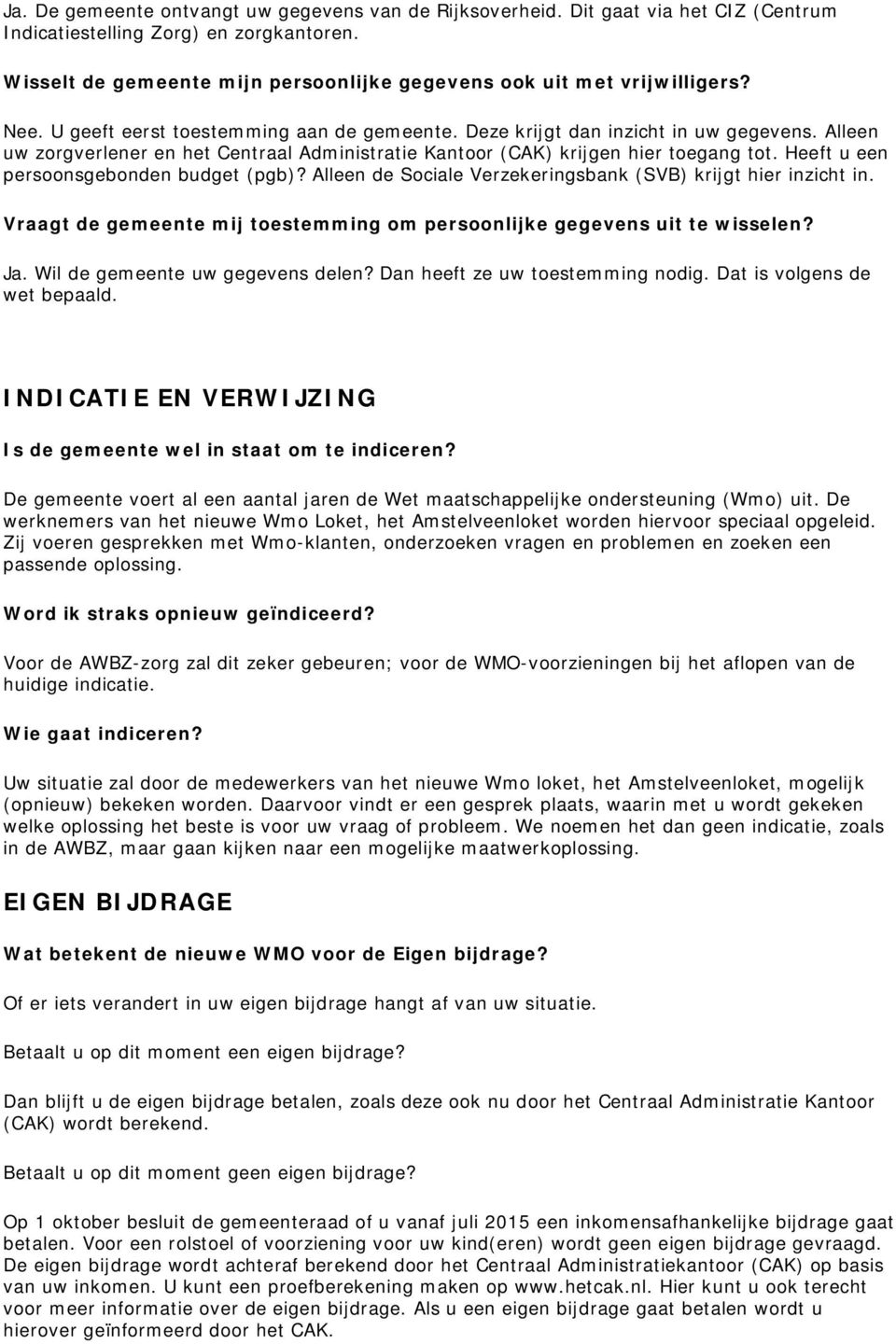 Ja. De gemeente ontvangt uw gegevens van de Rijksoverheid. Dit gaat via het CIZ (Centrum Indicatiestelling Zorg) en zorgkantoren.

Wisselt de gemeente mijn persoonlijke gegevens ook uit met vrijwilligers?

Nee. U geeft eerst toestemming aan de gemeente. Deze krijgt dan inzicht in uw gegevens. Alleen uw zorgverlener en het Centraal Administratie Kantoor (CAK) krijgen hier toegang tot. Heeft u een persoonsgebonden budget (pgb)? Alleen de Sociale Verzekeringsbank (SVB) krijgt hier inzicht in.

Vraagt de gemeente mij toestemming om persoonlijke gegevens uit te wisselen?

Ja. Wil de gemeente uw gegevens delen? Dan heeft ze uw toestemming nodig. Dat is volgens de wet bepaald.

INDICATIE EN VERWIJZING

Is de gemeente wel in staat om te indiceren?

De gemeente voert al een aantal jaren de Wet maatschappelijke ondersteuning (Wmo) uit. De werknemers van het nieuwe Wmo Loket, het Amstelveenloket worden hiervoor speciaal opgeleid. Zij voeren gesprekken met Wmo-klanten, onderzoeken vragen en problemen en zoeken een passende oplossing.

Word ik straks opnieuw geïndiceerd?

Voor de AWBZ-zorg zal dit zeker gebeuren; voor de WMO-voorzieningen bij het aflopen van de huidige indicatie.

Wie gaat indiceren?

Uw situatie zal door de medewerkers van het nieuwe Wmo loket, het Amstelveenloket, mogelijk (opnieuw) bekeken worden. Daarvoor vindt er een gesprek plaats, waarin met u wordt gekeken welke oplossing het beste is voor uw vraag of probleem. We noemen het dan geen indicatie, zoals in de AWBZ, maar gaan kijken naar een mogelijke maatwerkoplossing.

EIGEN BIJDRAGE

Wat betekent de nieuwe WMO voor de Eigen bijdrage?

Of er iets verandert in uw eigen bijdrage hangt af van uw situatie.

Betaalt u op dit moment een eigen bijdrage?

Dan blijft u de eigen bijdrage betalen, zoals deze ook nu door het Centraal Administratie Kantoor (CAK) wordt berekend.

Betaalt u op dit moment geen eigen bijdrage?

Op 1 oktober besluit de gemeenteraad of u vanaf juli 2015 een inkomensafhankelijke bijdrage gaat betalen. Voor een rolstoel of voorziening voor uw kind(eren) wordt geen eigen bijdrage gevraagd. De eigen bijdrage wordt achteraf berekend door het Centraal Administratiekantoor (CAK) op basis van uw inkomen. U kunt een proefberekening maken op www.hetcak.nl. Hier kunt u ook terecht voor meer informatie over de eigen bijdrage. Als u een eigen bijdrage gaat betalen wordt u hierover geïnformeerd door het CAK.